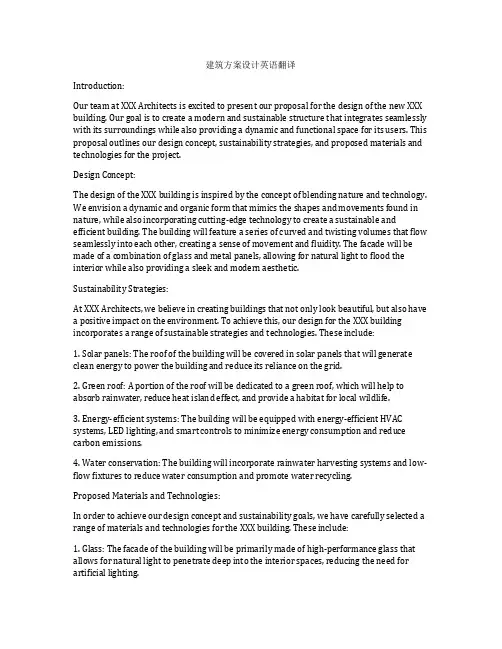 建筑方案设计英语翻译

Introduction:

Our team at XXX Architects is excited to present our proposal for the design of the new XXX building. Our goal is to create a modern and sustainable structure that integrates seamlessly with its surroundings while also providing a dynamic and functional space for its users. This proposal outlines our design concept, sustainability strategies, and proposed materials and technologies for the project.

Design Concept:

The design of the XXX building is inspired by the concept of blending nature and technology. We envision a dynamic and organic form that mimics the shapes and movements found in nature, while also incorporating cutting-edge technology to create a sustainable and efficient building. The building will feature a series of curved and twisting volumes that flow seamlessly into each other, creating a sense of movement and fluidity. The facade will be made of a combination of glass and metal panels, allowing for natural light to flood the interior while also providing a sleek and modern aesthetic.

Sustainability Strategies:

At XXX Architects, we believe in creating buildings that not only look beautiful, but also have a positive impact on the environment. To achieve this, our design for the XXX building incorporates a range of sustainable strategies and technologies. These include:

1. Solar panels: The roof of the building will be covered in solar panels that will generate clean energy to power the building and reduce its reliance on the grid.

2. Green roof: A portion of the roof will be dedicated to a green roof, which will help to absorb rainwater, reduce heat island effect, and provide a habitat for local wildlife.

3. Energy-efficient systems: The building will be equipped with energy-efficient HVAC systems, LED lighting, and smart controls to minimize energy consumption and reduce carbon emissions.

4. Water conservation: The building will incorporate rainwater harvesting systems and low-flow fixtures to reduce water consumption and promote water recycling.

Proposed Materials and Technologies:

In order to achieve our design concept and sustainability goals, we have carefully selected a range of materials and technologies for the XXX building. These include:

1. Glass: The facade of the building will be primarily made of high-performance glass that allows for natural light to penetrate deep into the interior spaces, reducing the need for artificial lighting.